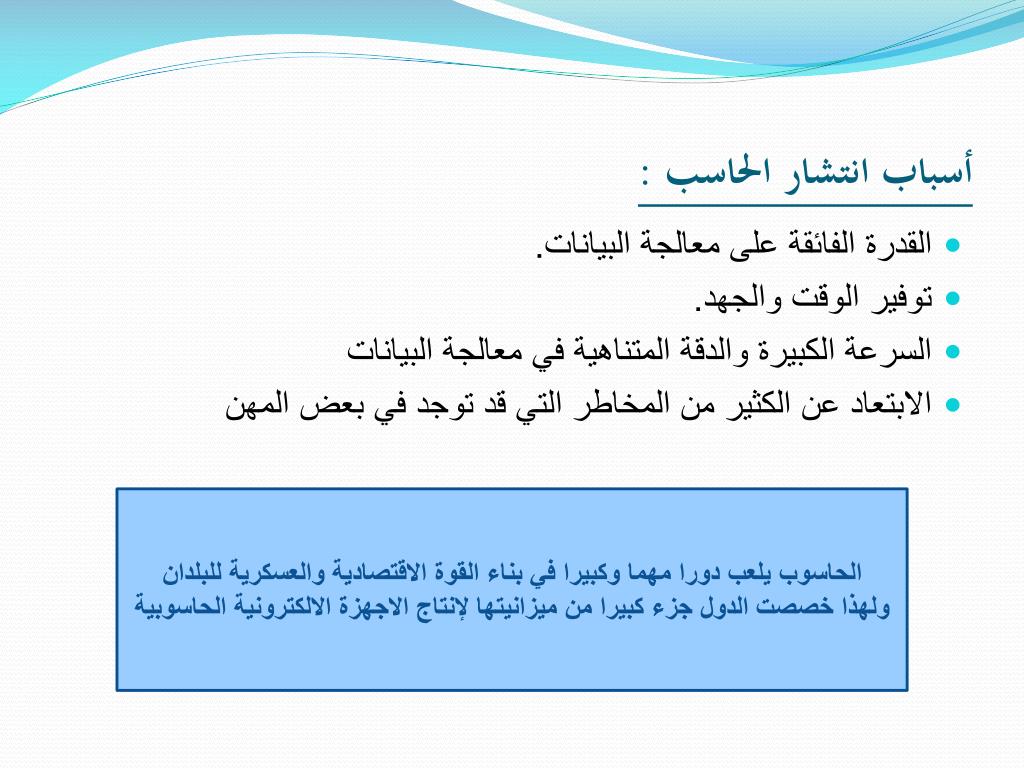 أسباب انتشار الحاسب :

- القدرة الفائقة على معالجة البيانات.
- توفير الوقت والجهد.
- السرعة الكبيرة والدقة المتناهية في معالجة البيانات
- الابتعاد عن الكثير من المخاطر التي قد توجد في بعض المهن

الحاسوب يلعب دورا مهما وكبيرا في بناء القوة الاقتصادية والعسكرية للبلدان ولهذا خصصت الدول جزء كبيرا من ميزانيتها لإنتاج الاجهزة الالكترونية الحاسوبية